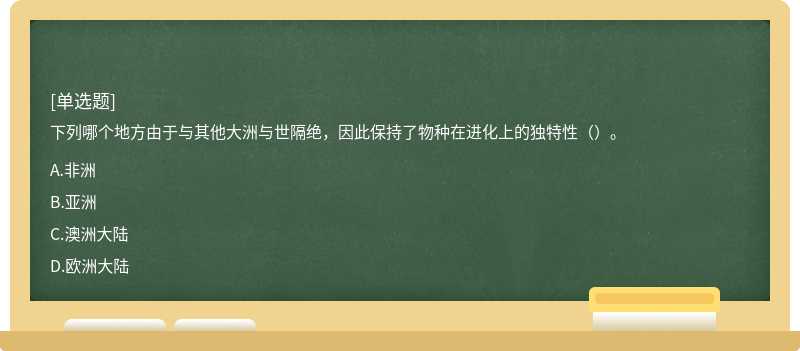 [单选题]
下列哪个地方由于与其他大洲与世隔绝，因此保持了物种在进化上的独特性（）。

A.非洲

B.亚洲

C.澳洲大陆

D.欧洲大陆